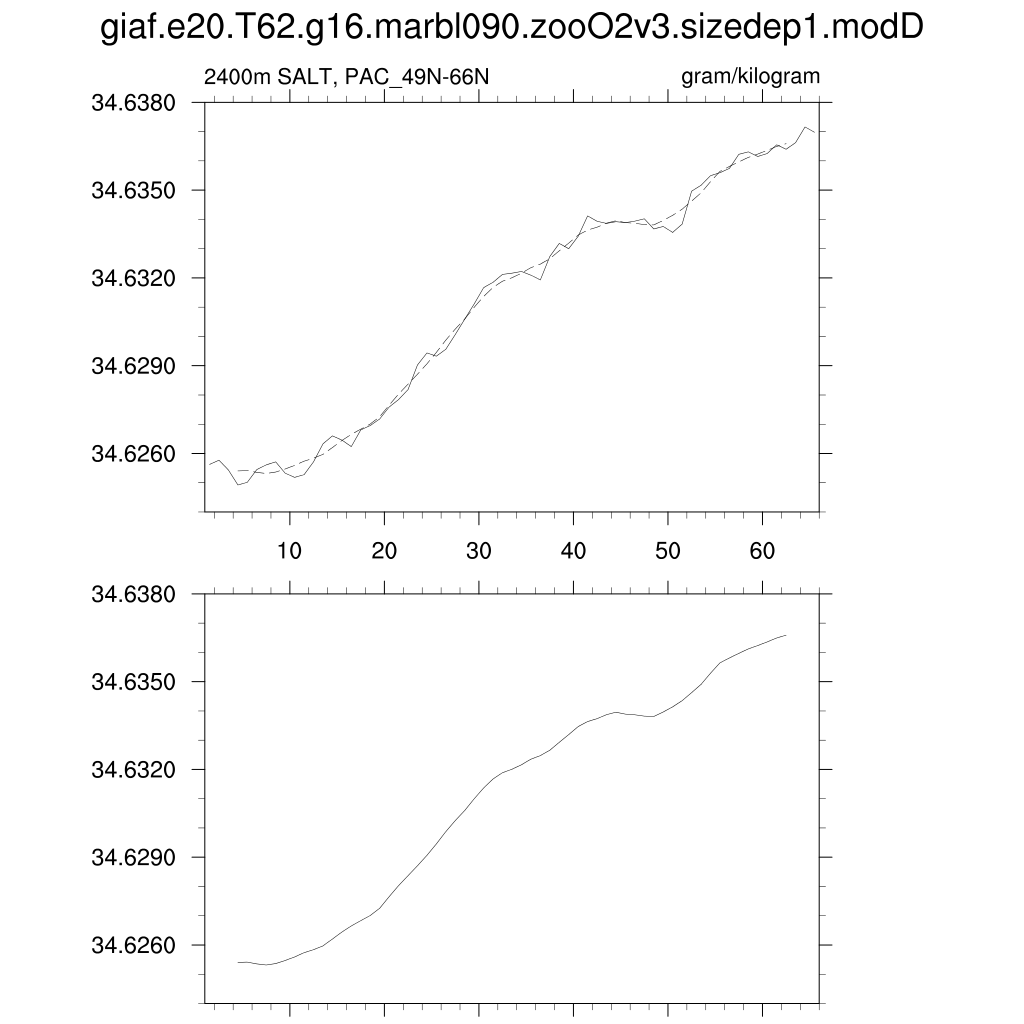 giaf.e20.T62.g16.marbl090.zooO2v3.sizedep1.modD

2400m SALT, PAC_49N-66N

gram/kilogram

34.6380
34.6350
34.6320
34.6290
34.6260

10 20 30 40 50 60

34.6380
34.6350
34.6320
34.6290
34.6260